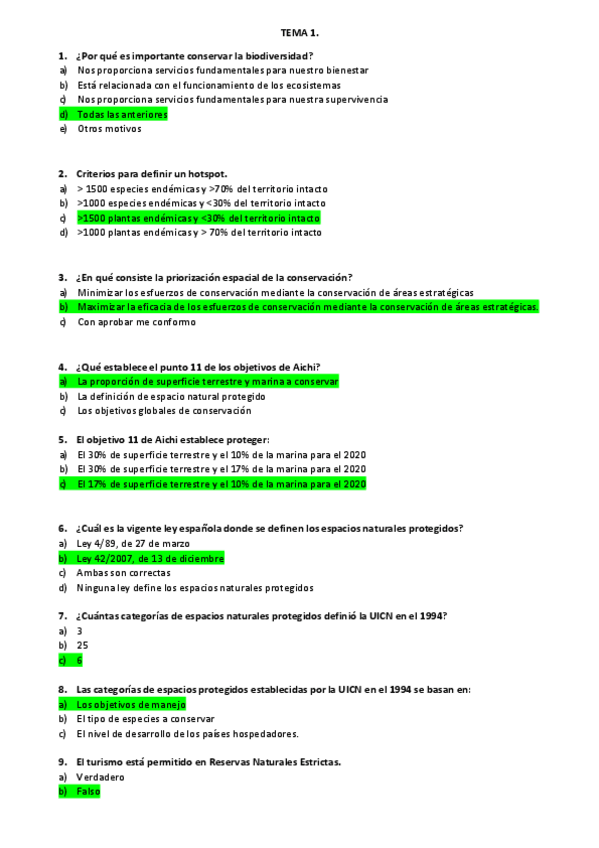 TEMA 1.

1. ¿Por qué es importante conservar la biodiversidad?
a) Nos proporciona servicios fundamentales para nuestro bienestar
b) Está relacionada con el funcionamiento de los ecosistemas
c) Nos proporciona servicios fundamentales para nuestra supervivencia
d) Todas las anteriores
e) Otros motivos

2. Criterios para definir un hotspot.
a) > 1500 especies endémicas y >70% del territorio intacto
b) >1000 especies endémicas y <30% del territorio intacto
c) >1500 plantas endémicas y <30% del territorio intacto
d) >1000 plantas endémicas y > 70% del territorio intacto

3. ¿En qué consiste la priorización espacial de la conservación?
a) Minimizar los esfuerzos de conservación mediante la conservación de áreas estratégicas
b) Maximizar la eficacia de los esfuerzos de conservación mediante la conservación de áreas estratégicas.
c) Con aprobar me conformo

4. ¿Qué establece el punto 11 de los objetivos de Aichi?
a) La proporción de superficie terrestre y marina a conservar
b) La definición de espacio natural protegido
c) Los objetivos globales de conservación

5. El objetivo 11 de Aichi establece proteger:
a) El 30% de superficie terrestre y el 10% de la marina para el 2020
b) El 30% de superficie terrestre y el 17% de la marina para el 2020
c) El 17% de superficie terrestre y el 10% de la marina para el 2020

6. ¿Cuál es la vigente ley española donde se definen los espacios naturales protegidos?
a) Ley 4/89, de 27 de marzo
b) Ley 42/2007, de 13 de diciembre
c) Ambas son correctas
d) Ninguna ley define los espacios naturales protegidos

7. ¿Cuántas categorías de espacios naturales protegidos definió la UICN en el 1994?
a) 3
b) 25
c) 6

8. Las categorías de espacios protegidos establecidas por la UICN en el 1994 se basan en:
a) Los objetivos de manejo
b) El tipo de especies a conservar
c) El nivel de desarrollo de los países hospedadores.

9. El turismo está permitido en Reservas Naturales Estrictas.
a) Verdadero
b) Falso